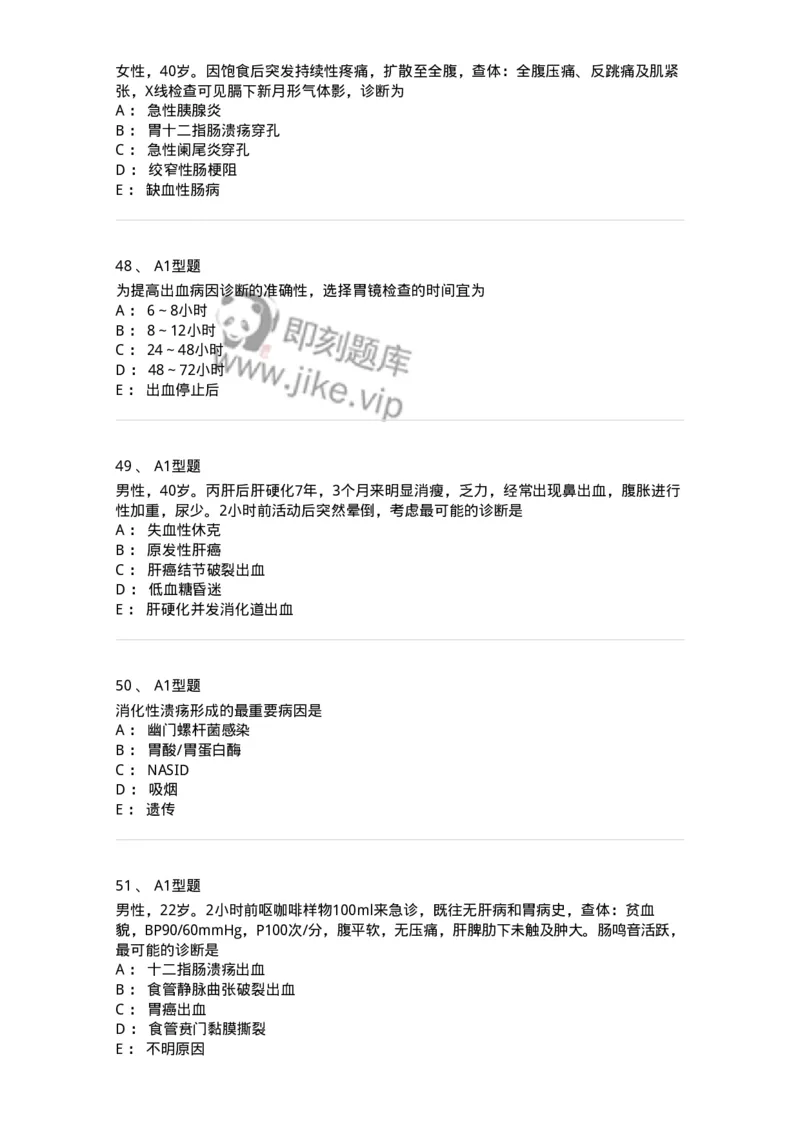 女性，40岁。因饱食后突发持续性疼痛，扩散至全腹，查体：全腹压痛、反跳痛及肌紧张，X线检查可见膈下新月形气体影，诊断为
A： 急性胰腺炎
B： 胃十二指肠溃疡穿孔
C： 急性阑尾炎穿孔
D： 绞窄性肠梗阻
E： 缺血性肠病

48、 A1型题
为提高出血病因诊断的准确性，选择胃镜检查的时间宜为
A： 6～8小时
B： 8～12小时
C： 24～48小时
D： 48～72小时
E： 出血停止后

即刻题库
www.jike.vip

49、 A1型题
男性，40岁。丙肝后肝硬化7年，3个月来明显消瘦，乏力，经常出现鼻出血，腹胀进行性加重，尿少。2小时前活动后突然晕倒，考虑最可能的诊断是
A： 失血性休克
B： 原发性肝癌
C： 肝癌结节破裂出血
D： 低血糖昏迷
E： 肝硬化并发消化道出血

50、 A1型题
消化性溃疡形成的最重要病因是
A： 幽门螺杆菌感染
B： 胃酸/胃蛋白酶
C： NASID
D： 吸烟
E： 遗传

51、 A1型题
男性，22岁。2小时前呕咖啡样物100ml来急诊，既往无肝病和胃病史，查体：贫血貌，BP90/60mmHg，P100次/分，腹平软，无压痛，肝脾肋下未触及肿大。肠鸣音活跃，最可能的诊断是
A： 十二指肠溃疡出血
B： 食管静脉曲张破裂出血
C： 胃癌出血
D： 食管贲门黏膜撕裂
E： 不明原因